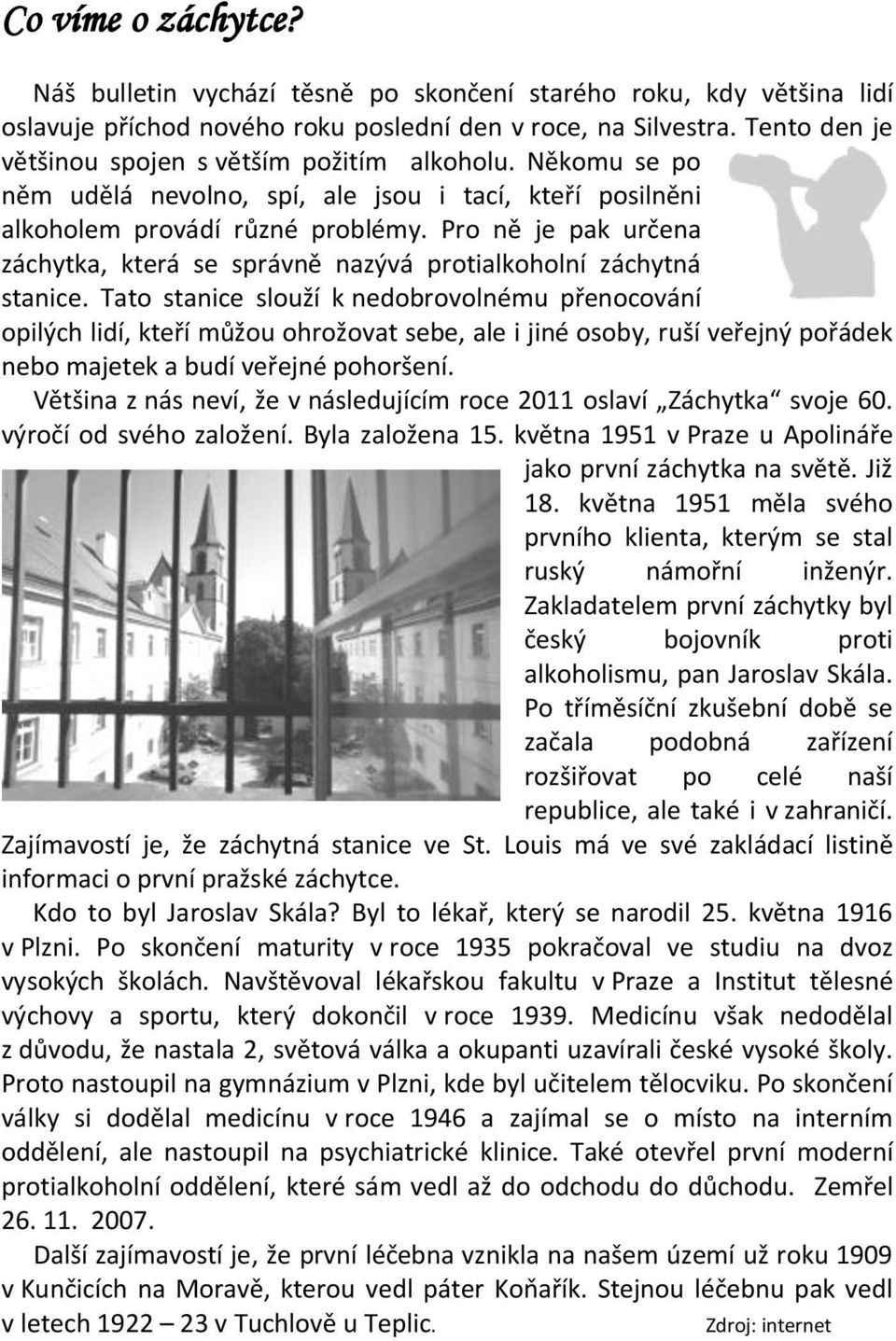 Co víme o záchytce?

Náš bulletin vychází těsně po skončení starého roku, kdy většina lidí oslavuje příchod nového roku poslední den v roce, na Silvestra. Tento den je většinou spojen s větším požitím alkoholu. Někomu se po něm udělá nevolno, spí, ale jsou i tací, kteří posilněni alkoholem provádí různé problémy. Pro ně je pak určena záchytka, která se správně nazývá protialkoholní záchytná stanice. Tato stanice slouží k nedobrovolnému přenocování opilých lidí, kteří můžou ohrožovat sebe, ale i jiné osoby, ruší veřejný pořádek nebo majetek a budí veřejné pohoršení.

Většina z nás neví, že v následujícím roce 2011 oslaví „Záchytka“ svoje 60. výročí od svého založení. Byla založena 15. května 1951 v Praze u Apolináře jako první záchytka na světě. Již 18. května 1951 měla svého prvního klienta, kterým se stal ruský námořní inženýr. Zakladatelem první záchytky byl český bojovník proti alkoholismu, pan Jaroslav Skála. Po tříměsíční zkušební době se začala podobná zařízení rozšiřovat po celé naší republice, ale také i v zahraničí. Zajímavostí je, že záchytná stanice ve St. Louis má ve své zakládací listině informaci o první pražské záchytce.

Kdo to byl Jaroslav Skála? Byl to lékař, který se narodil 25. května 1916 v Plzni. Po skončení maturity v roce 1935 pokračoval ve studiu na dvoz vysokých školách. Navštěvoval lékařskou fakultu v Praze a Institut tělesné výchovy a sportu, který dokončil v roce 1939. Medicínu však nedodělal z důvodu, že nastala 2, světová válka a okupanti uzavírali české vysoké školy. Proto nastoupil na gymnázium v Plzni, kde byl učitelem tělocviku. Po skončení války si dodělal medicínu v roce 1946 a zajímal se o místo na interním oddělení, ale nastoupil na psychiatrické klinice. Také otevřel první moderní protialkoholní oddělení, které sám vedl až do odchodu do důchodu. Zemřel 26. 11. 2007.

Další zajímavostí je, že první léčebna vznikla na našem území už roku 1909 v Kunčicích na Moravě, kterou vedl páter Koňařík. Stejnou léčebnu pak vedl v letech 1922 – 23 v Tuchlově u Teplic.

Zdroj: internet